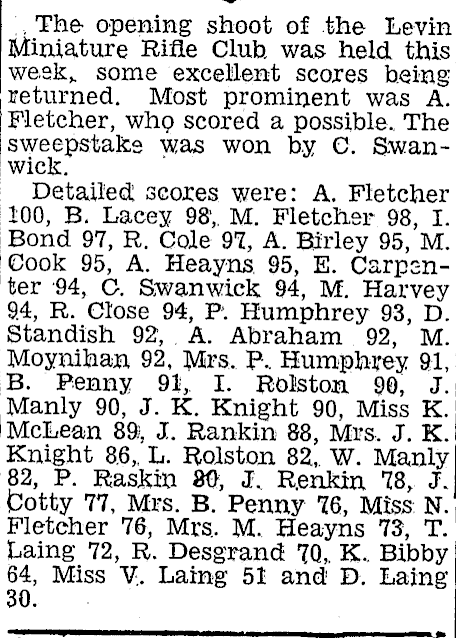 The opening shoot of the Levin Miniature Rifle Club was held this week, some excellent scores being returned. Most prominent was A. Fletcher, who scored a possible. The sweepstake was won by C. Swanwick.

Detailed scores were: A. Fletcher 100, B. Lacey 98, M. Fletcher 98, I. Bond 97, R. Cole 97, A. Birley 95, M. Cook 95, A. Heayns 95, E. Carpenter 94, C. Swanwick 94, M. Harvey 94, R. Close 94, P. Humphrey 93, D. Standish 92, A. Abraham 92, M. Moynihan 92, Mrs. P. Humphrey 91, B. Penny 91, I. Rolston 90, J. Manly 90, J. K. Knight 90, Miss K. McLean 89, J. Rankin 88, Mrs. J. K. Knight 86, L. Rolston 82, W. Manly 82, P. Raskin 80, J. Renkin 78, J. Cotty 77, Mrs. B. Penny 76, Miss N. Fletcher 76, Mrs. M. Heayns 73, T. Laing 72, R. Desgrand 70, K. Bibby 64, Miss V. Laing 51 and D. Laing 30.